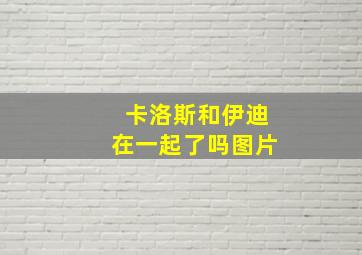 卡洛斯和伊迪
在一起了吗图片